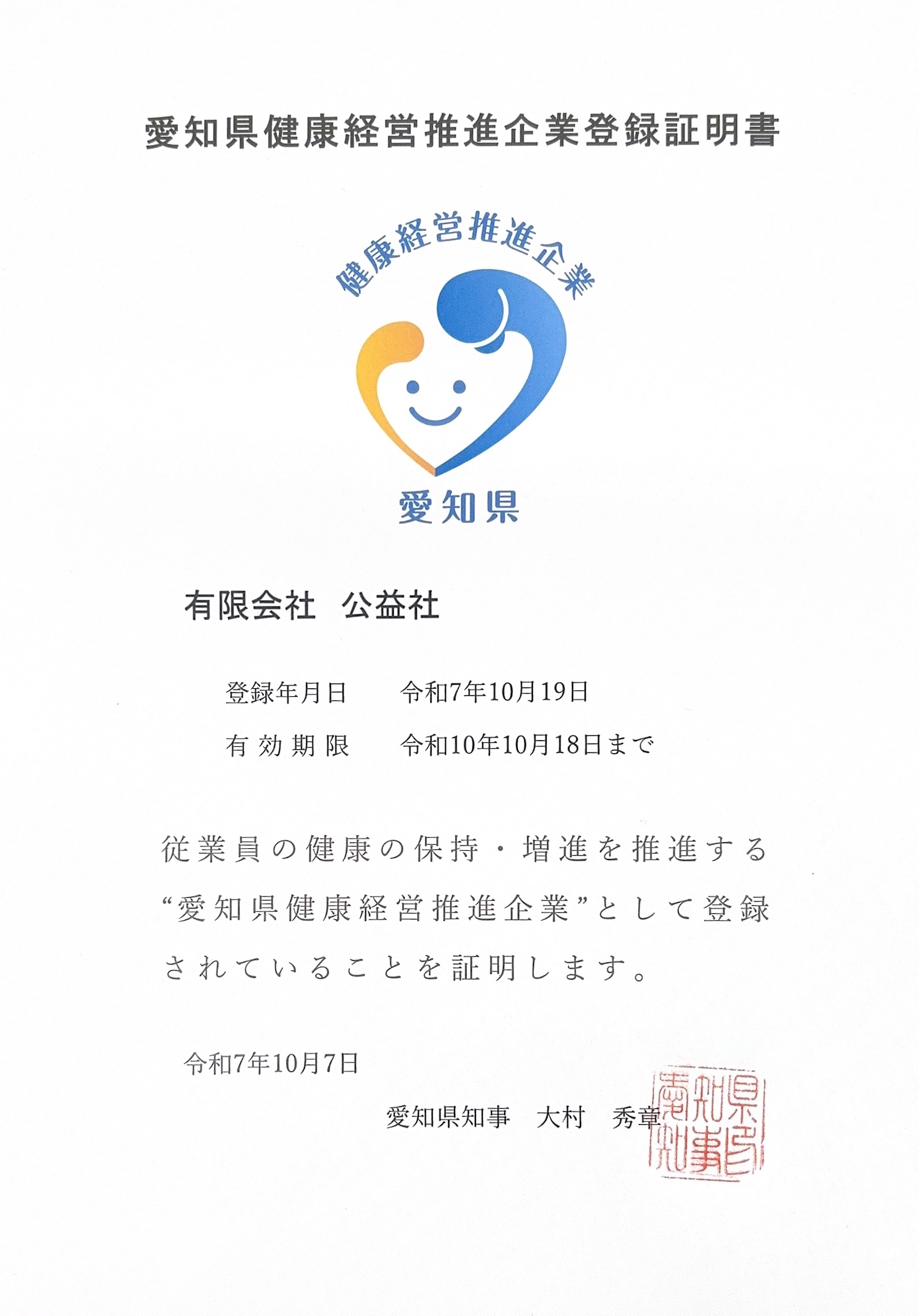 愛知県健康経営推進企業登録証明書

健康経営推進企業

愛知県

有限会社 公益社

登録年月日 令和7年10月19日

有効期限 令和10年10月18日まで

従業員の健康の保持・増進を推進する“愛知県健康経営推進企業”として登録されていることを証明します。

令和7年10月7日

愛知県知事 大村 秀章

愛知県知事印